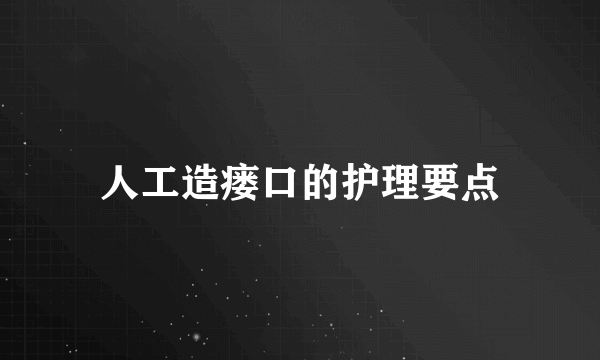 人工造瘘口的护理要点